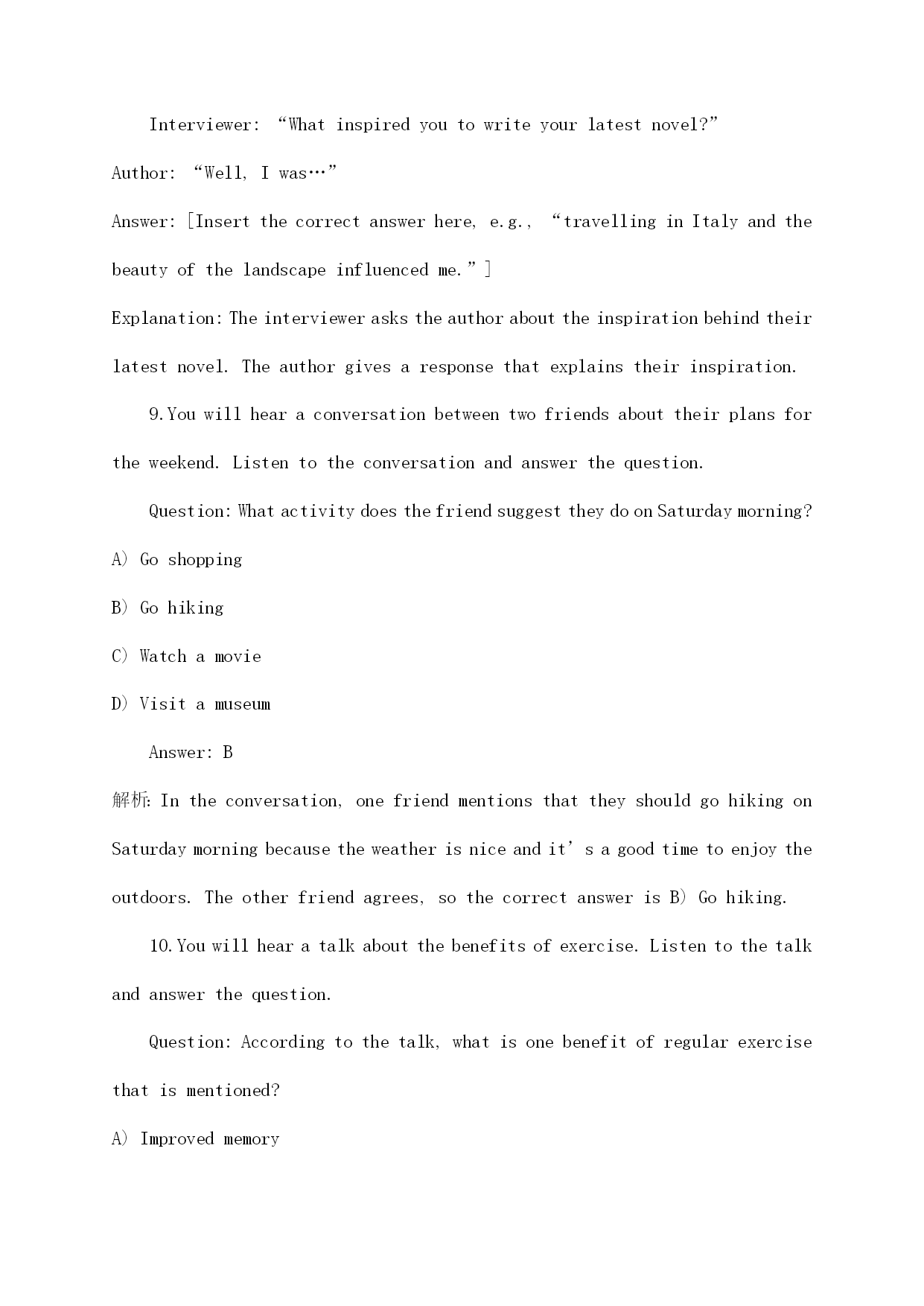 Interviewer: “What inspired you to write your latest novel?”

Author: “Well, I was…”

Answer: [Insert the correct answer here, e.g., “travelling in Italy and the beauty of the landscape influenced me.”]

Explanation: The interviewer asks the author about the inspiration behind their latest novel. The author gives a response that explains their inspiration.

9. You will hear a conversation between two friends about their plans for the weekend. Listen to the conversation and answer the question.

Question: What activity does the friend suggest they do on Saturday morning?

A) Go shopping

B) Go hiking

C) Watch a movie

D) Visit a museum

Answer: B

解析: In the conversation, one friend mentions that they should go hiking on Saturday morning because the weather is nice and it’s a good time to enjoy the outdoors. The other friend agrees, so the correct answer is B) Go hiking.

10. You will hear a talk about the benefits of exercise. Listen to the talk and answer the question.

Question: According to the talk, what is one benefit of regular exercise that is mentioned?

A) Improved memory